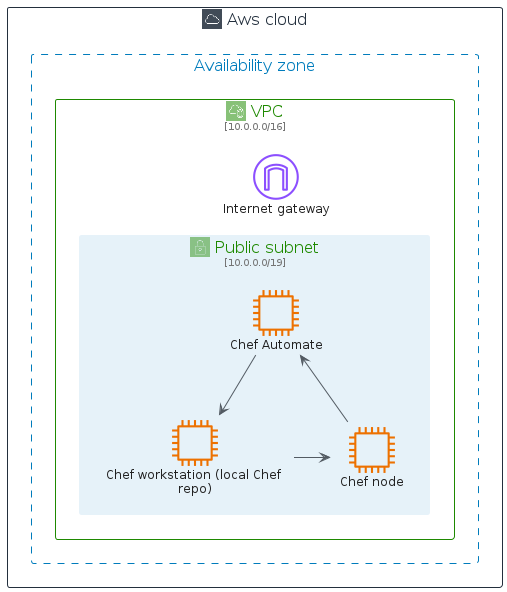 Aws cloud

Availability zone

VPC
[10.0.0.0/16]

Internet gateway

Public subnet
[10.0.0.0/19]

Chef Automate

Chef workstation (local Chef repo)

Chef node